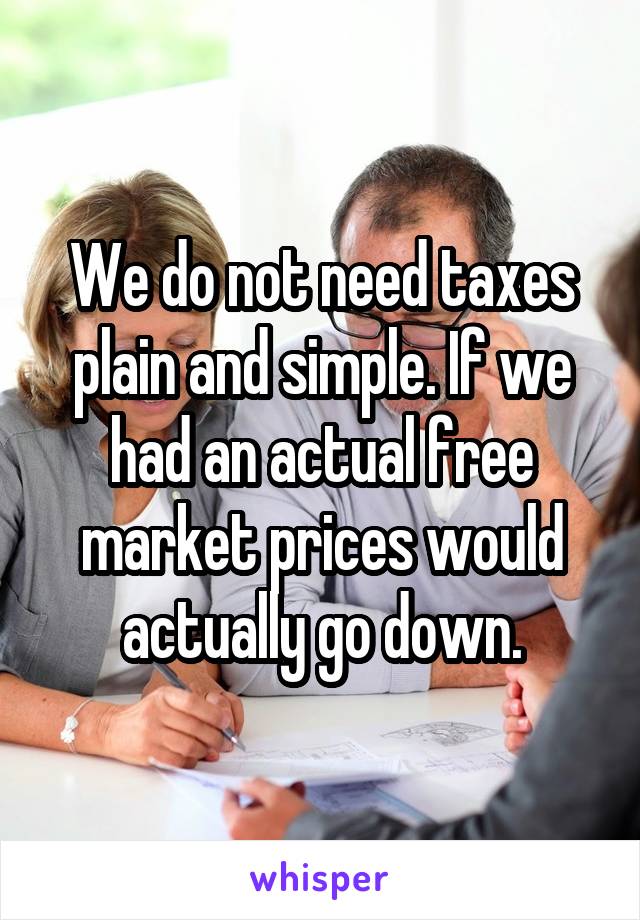 We do not need taxes plain and simple. If we had an actual free market prices would actually go down.

whisper